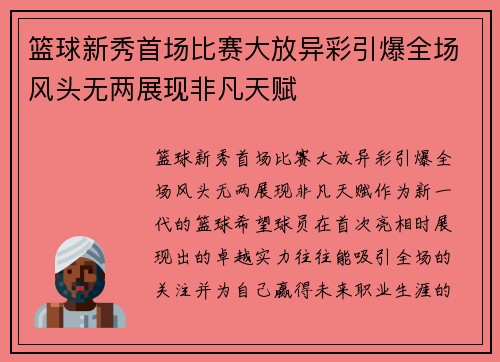 篮球新秀首场比赛大放异彩引爆全场风头无两展现非凡天赋

篮球新秀首场比赛大放异彩引爆全场风头无两展现非凡天赋作为新一代的篮球希望球员在首次亮相时展现出的卓越实力往往能吸引全场的关注并为自己赢得未来职业生涯的